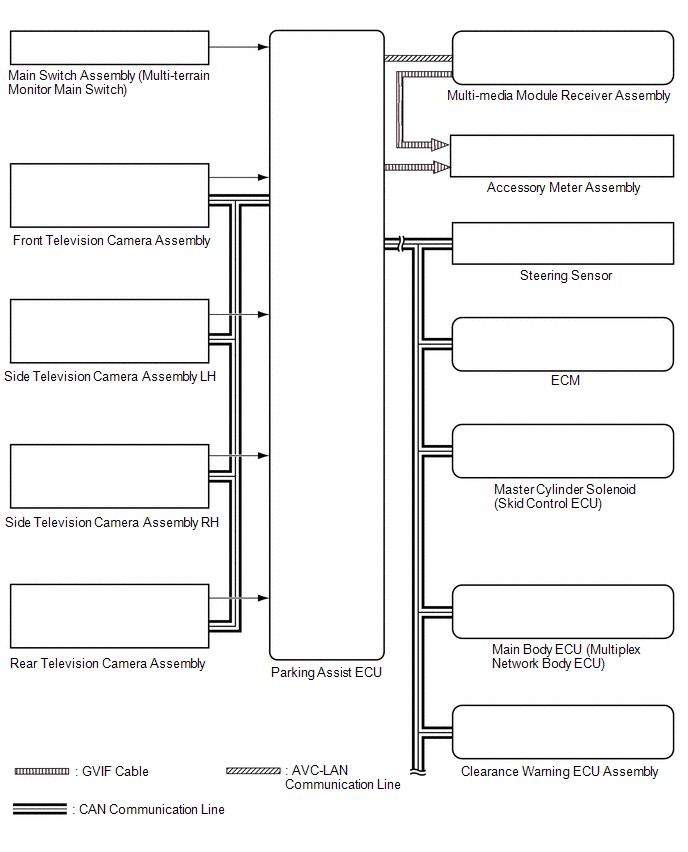 Main Switch Assembly (Multi-terrain Monitor Main Switch)

Front Television Camera Assembly

Side Television Camera Assembly LH

Side Television Camera Assembly RH

Rear Television Camera Assembly

Parking Assist ECU

Multi-media Module Receiver Assembly

Accessory Meter Assembly

Steering Sensor

ECM

Master Cylinder Solenoid (Skid Control ECU)

Main Body ECU (Multiplex Network Body ECU)

Clearance Warning ECU Assembly

: GVIF Cable

: AVC-LAN Communication Line

: CAN Communication Line